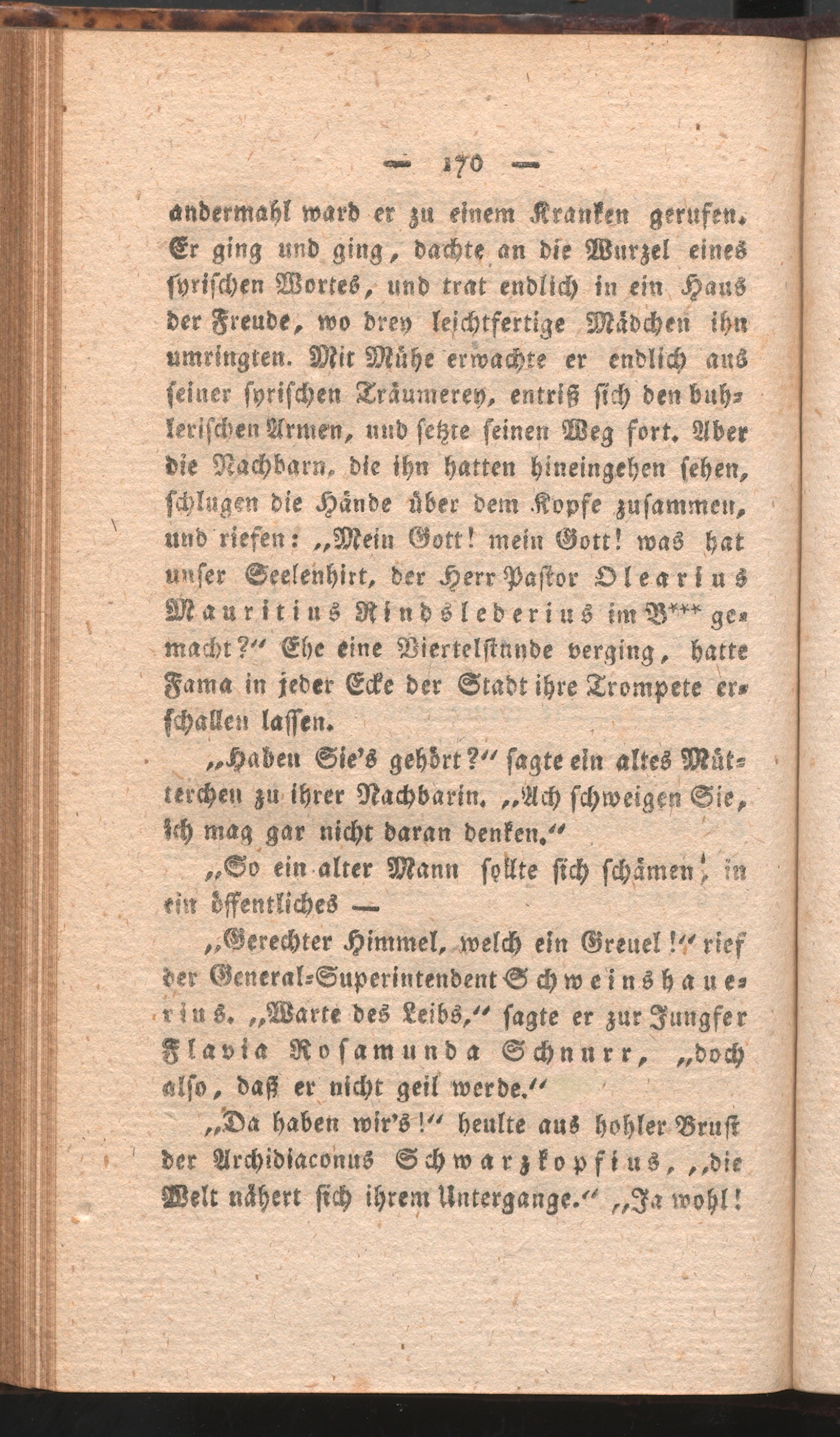 — 170 —

andermahl ward er zu einem Kranken gerufen. Er ging und ging, dachte an die Wurzel eines syrischen Wortes, und trat endlich in ein Haus der Freude, wo drey leichtfertige Mädchen ihn umringten. Mit Mühe erwachte er endlich aus seiner syrischen Träumerey, entriß sich den buhlerischen Armen, und setzte seinen Weg fort. Aber die Nachbarn, die ihn hatten hineingehen sehen, schlugen die Hände über dem Kopfe zusammen, und riefen: „Mein Gott! mein Gott! was hat unser Seelenhirt, der Herr Pastor Olearius Mauritius Rindslederius im B*** gemacht?“ Ehe eine Viertelstunde verging, hatte Fama in jeder Ecke der Stadt ihre Trompete erschallen lassen.

„Haben Sie's gehört?“ sagte ein altes Mütterchen zu ihrer Nachbarin. „Ach schweigen Sie, ich mag gar nicht daran denken.“

„So ein alter Mann sollte sich schämen, in ein öffentliches —

„Gerechter Himmel, welch ein Greuel!“ rief der General-Superintendent Schweinshauerius. „Warte des Leibs,“ sagte er zur Jungfer Flavia Rosamunda Schnurr, „doch also, daß er nicht geil werde.“

„Da haben wir's!“ heulte aus hohler Brust der Archidiaconus Schwarzkopfius, „die Welt nähert sich ihrem Untergange.“ „Ja wohl!